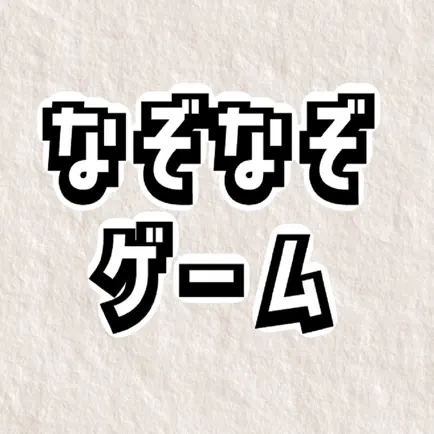 なぞなぞ
ゲーム